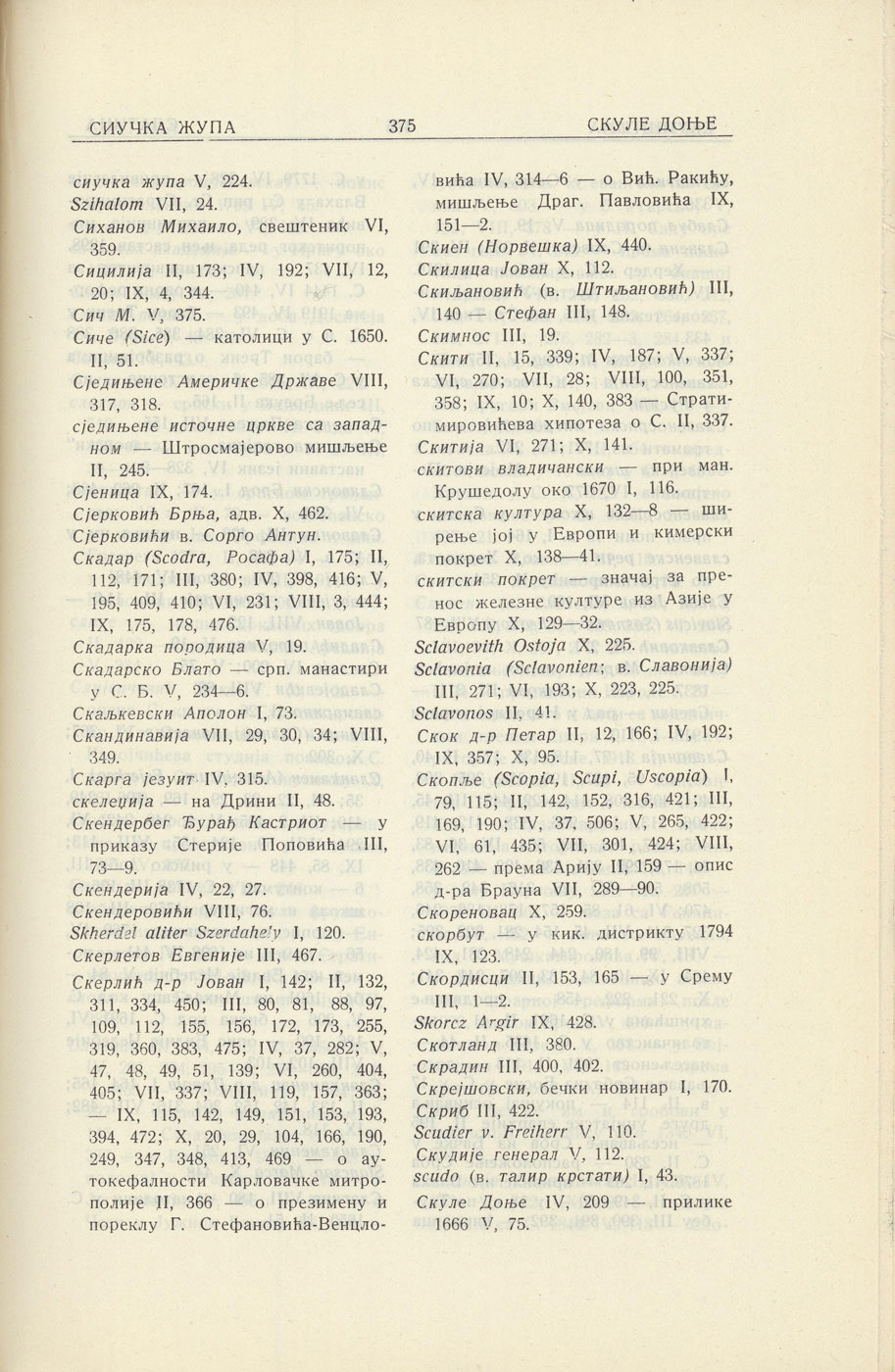 СИУЧКА ЖУПА 375 СКУЛЕ ДОЊЕ

сиучка жупа V, 224.
Szihalom VII, 24.
Сиханов Михаило, свештеник VI, 359.
Сицилија II, 173; IV, 192; VII, 12, 20; IX, 4, 344.
Сич М. V, 375.
Сиче (Sice) — католици у С. 1650. II, 51.
Сједињене Америчке Државе VIII, 317, 318.
сједињене источне цркве са западном — Штросмајерово мишљење II, 245.
Сјеница IX, 174.
Сјерковић Брња, адв. X, 462.
Сјерковићи в. Сорго Антун.
Скадар (Scodra, Росафа) I, 175; II, 112, 171; III, 380; IV, 398, 416; V, 195, 409, 410; VI, 231; VIII, 3, 444; IX, 175, 178, 476.
Скадарка породица V, 19.
Скадарско Блато — срп. манастири у С. Б. V, 234—6.
Скаљкевски Аполон I, 73.
Скандинавија VII, 29, 30, 34; VIII, 349.
Скарга језуит IV, 315.
скелеција — на Дрини II, 48.
Скендербег Ђурађ Кастриот — у приказу Стерије Поповића III, 73—9.
Скендерија IV, 22, 27.
Скендеровићи VIII, 76.
Skherdel aliter Szerdahely I, 120.
Скерлетов Евгеније III, 467.
Скерлић д-р Јован I, 142; II, 132, 311, 334, 450; III, 80, 81, 88, 97, 109, 112, 155, 156, 172, 173, 255, 319, 360, 383, 475; IV, 37, 282; V, 47, 48, 49, 51, 139; VI, 260, 404, 405; VII, 337; VIII, 119, 157, 363; — IX, 115, 142, 149, 151, 153, 193, 394, 472; X, 20, 29, 104, 166, 190, 249, 347, 348, 413, 469 — о аутокефалности Карловачке митрополије II, 366 — о презимену и пореклу Г. Стефановића-Венцловића IV, 314—6 — о Вић. Ракићу, мишљење Драг. Павловића IX, 151—2.
Скиен (Норвешка) IX, 440.
Скилица Јован X, 112.
Скиљановић (в. Штиљановић) III, 140 — Стефан III, 148.
Скимнос III, 19.
Скити II, 15, 339; IV, 187; V, 337; VI, 270; VII, 28; VIII, 100, 351, 358; IX, 10; X, 140, 383 — Стратимировићева хипотеза о С. II, 337.
Скитија VI, 271; X, 141.
скитови владичански — при ман. Крушедолу око 1670 I, 116.
скитска култура X, 132—8 — ширење јој у Европи и кимерски покрет X, 138—41.
скитски покрет — значај за пренос железне културе из Азије у Европу X, 129—32.
Sclavoevith Ostoja X, 225.
Sclavonia (Sclavonien; в. Славонија) III, 271; VI, 193; X, 223, 225.
Sclavonos II, 41.
Скок д-р Петар II, 12, 166; IV, 192; IX, 357; X, 95.
Скопље (Scopia, Scupi, Uscopia) I, 79, 115; II, 142, 152, 316, 421; III, 169, 190; IV, 37, 506; V, 265, 422; VI, 61, 435; VII, 301, 424; VIII, 262 — према Арију II, 159 — опис д-ра Брауна VII, 289—90.
Скореновац X, 259.
скорбут — у кик. дистрикту 1794 IX, 123.
Скордисци II, 153, 165 — у Срему III, 1—2.
Skorcz Argir IX, 428.
Скотланд III, 380.
Скрадин III, 400, 402.
Скрејшовски, бечки новинар I, 170.
Скриб III, 422.
Scudier v. Freiherr V, 110.
Скудије генерал V, 112.
scudo (в. талир крстати) I, 43.
Скуле Доње IV, 209 — прилике 1666 V, 75.